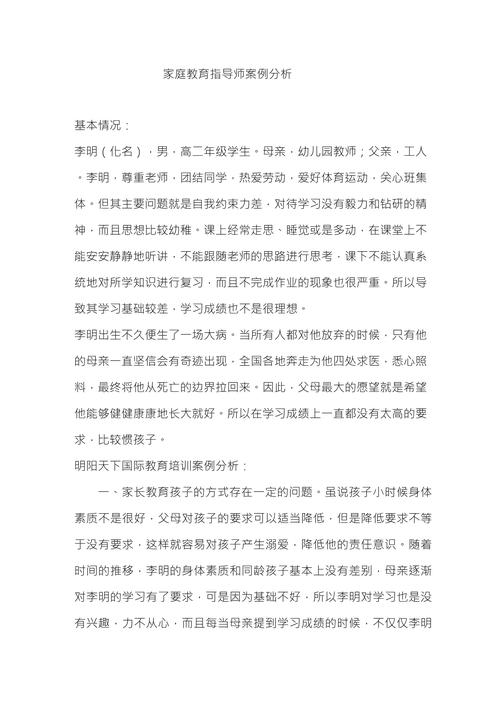 家庭教育指导师案例分析

基本情况：

李明（化名），男，高二年级学生。母亲，幼儿园教师；父亲，工人。李明，尊重老师，团结同学，热爱劳动，爱好体育运动，关心班集体。但其主要问题就是自我约束力差，对待学习没有毅力和钻研的精神，而且思想比较幼稚。课上经常走思、睡觉或是多动，在课堂上不能安安静静地听讲，不能跟随老师的思路进行思考，课下不能认真系统地对所学知识进行复习，而且不完成作业的现象也很严重。所以导致其学习基础较差，学习成绩也不是很理想。

李明出生不久便生了一场大病。当所有人都对他放弃的时候，只有他的母亲一直坚信会有奇迹出现，全国各地奔走为他四处求医，悉心照料，最终将他从死亡的边界拉回来。因此，父母最大的愿望就是希望他能够健健康康地长大就好。所以在学习成绩上一直都没有太高的要求，比较惯孩子。

明阳天下国际教育培训案例分析：

一、家长教育孩子的方式存在一定的问题。虽说孩子小时候身体素质不是很好，父母对孩子的要求可以适当降低，但是降低要求不等于没有要求，这样就容易对孩子产生溺爱，降低他的责任意识。随着时间的推移，李明的身体素质和同龄孩子基本上没有差别，母亲逐渐对李明的学习有了要求，可是因为基础不好，所以李明对学习也是没有兴趣，力不从心，而且每当母亲提到学习成绩的时候，不仅仅李明